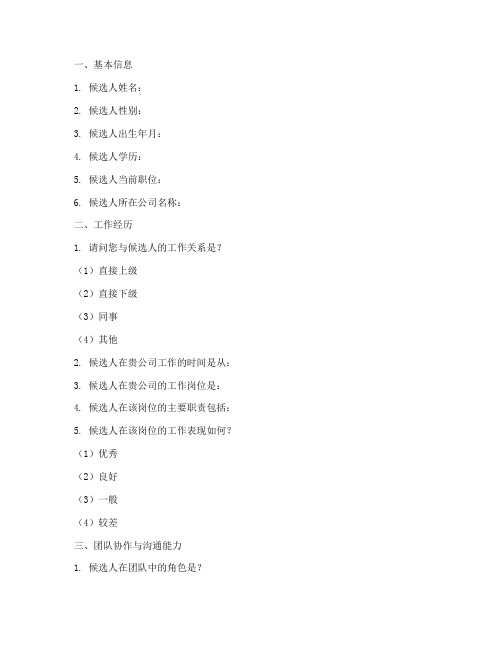 一、基本信息

1. 候选人姓名：

2. 候选人性别：

3. 候选人出生年月：

4. 候选人学历：

5. 候选人当前职位：

6. 候选人所在公司名称：

二、工作经历

1. 请问您与候选人的工作关系是？

（1）直接上级

（2）直接下级

（3）同事

（4）其他

2. 候选人在贵公司工作的时间是从：

3. 候选人在贵公司的工作岗位是：

4. 候选人在该岗位的主要职责包括：

5. 候选人在该岗位的工作表现如何？

（1）优秀

（2）良好

（3）一般

（4）较差

三、团队协作与沟通能力

1. 候选人在团队中的角色是？